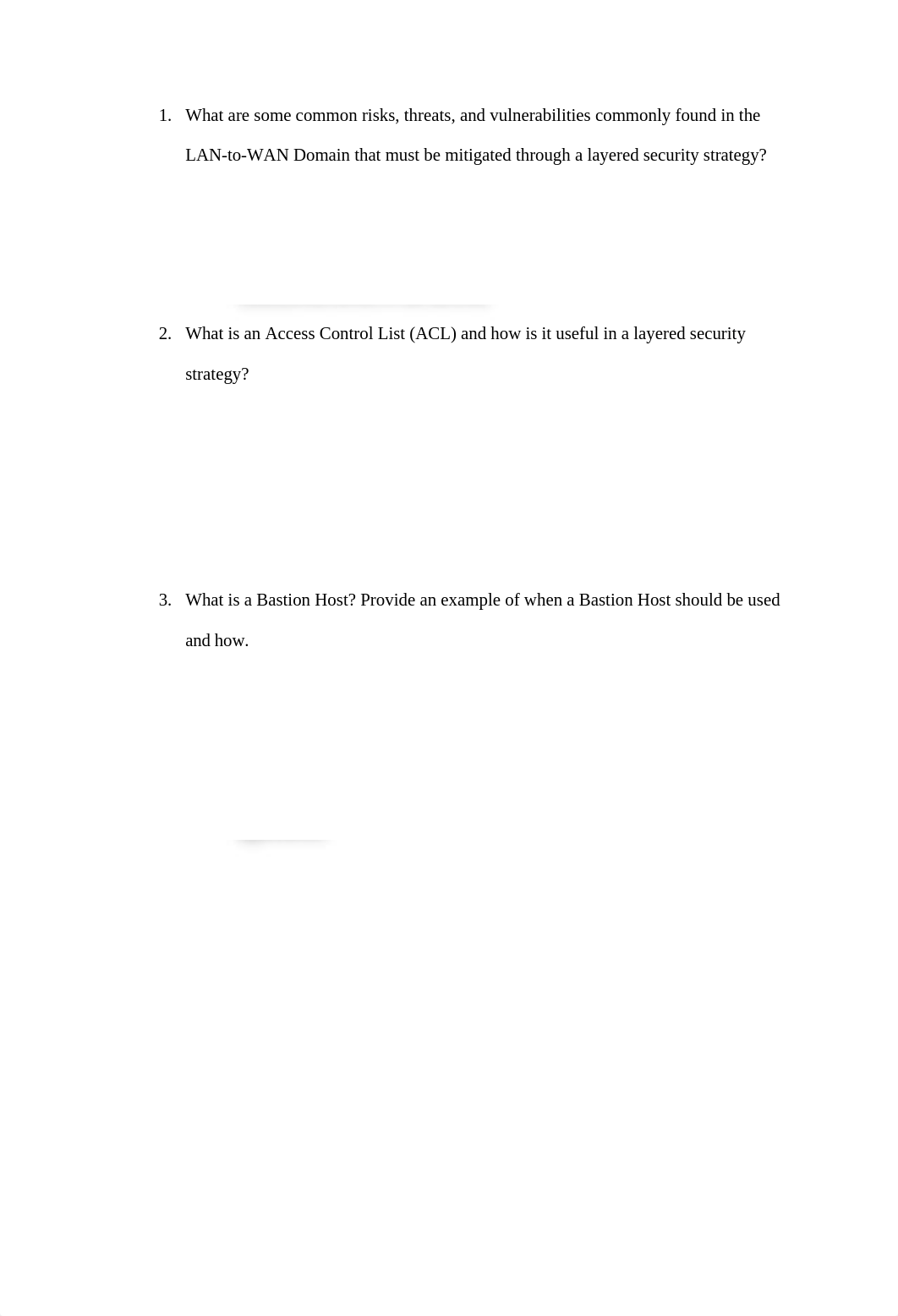 1. What are some common risks, threats, and vulnerabilities commonly found in the LAN-to-WAN Domain that must be mitigated through a layered security strategy?

2. What is an Access Control List (ACL) and how is it useful in a layered security strategy?

3. What is a Bastion Host? Provide an example of when a Bastion Host should be used and how.